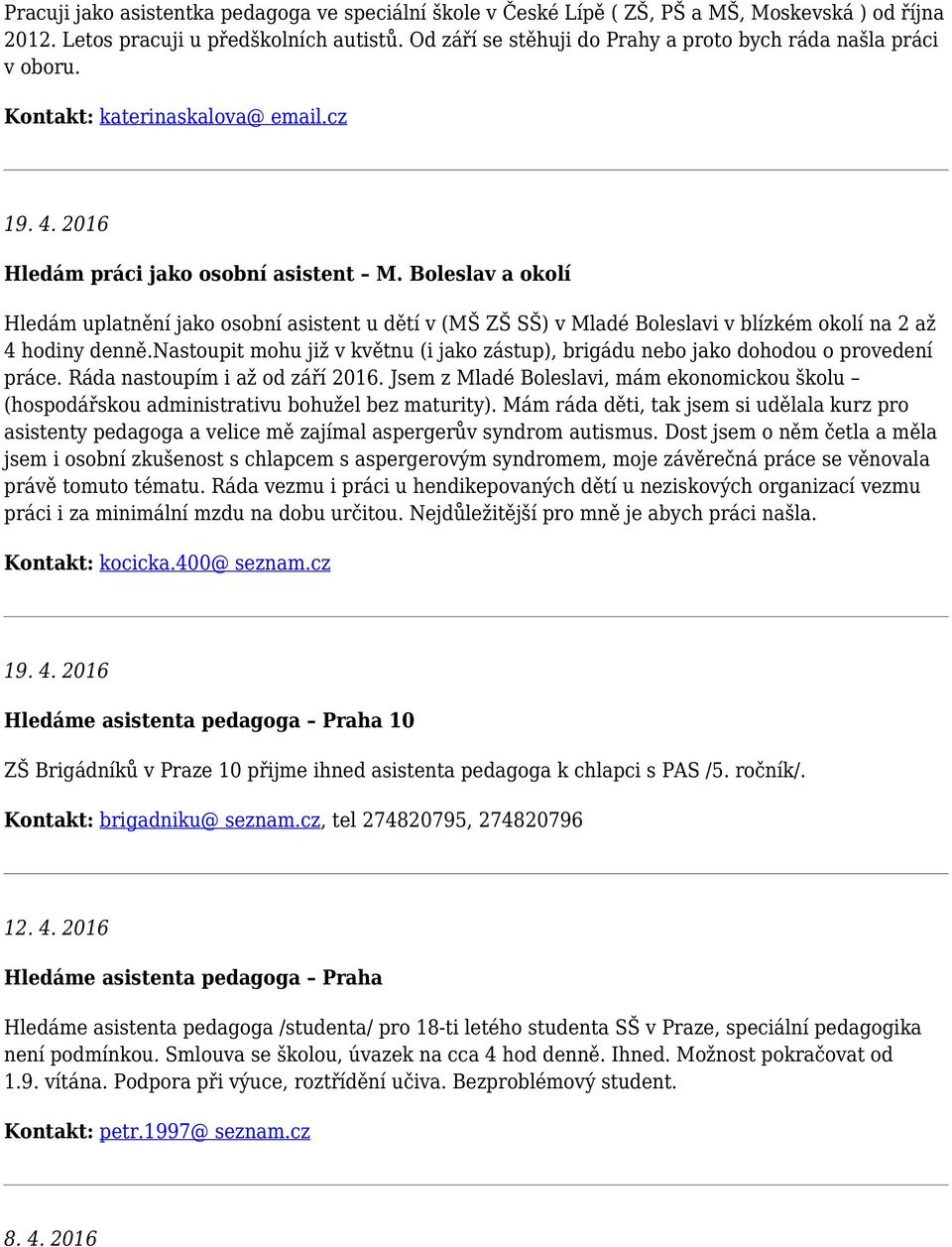 Pracuji jako asistentka pedagoga ve speciální škole v České Lípě ( ZŠ, PŠ a MŠ, Moskevská ) od října 2012. Letos pracuji u předškolních autistů. Od září se stěhuji do Prahy a proto bych ráda našla práci v oboru.

Kontakt: katerinaskalova@ email.cz

19. 4. 2016

Hledám práci jako osobní asistent – M. Boleslav a okolí

Hledám uplatnění jako osobní asistent u dětí v (MŠ ZŠ SŠ) v Mladé Boleslavi v blízkém okolí na 2 až 4 hodiny denně.nastoupit mohu již v květnu (i jako zástup), brigádu nebo jako dohodou o provedení práce. Ráda nastoupím i až od září 2016. Jsem z Mladé Boleslavi, mám ekonomickou školu – (hospodářskou administrativu bohužel bez maturity). Mám ráda děti, tak jsem si udělala kurz pro asistenty pedagoga a velice mě zajímal aspergerův syndrom autismus. Dost jsem o něm četla a měla jsem i osobní zkušenost s chlapcem s aspergerovým syndromem, moje závěrečná práce se věnovala právě tomuto tématu. Ráda vezmu i práci u hendikepovaných dětí u neziskových organizací vezmu práci i za minimální mzdu na dobu určitou. Nejdůležitější pro mně je abych práci našla.

Kontakt: kocicka.400@ seznam.cz

19. 4. 2016

Hledáme asistenta pedagoga – Praha 10

ZŠ Brigádníků v Praze 10 přijme ihned asistenta pedagoga k chlapci s PAS /5. ročník/.

Kontakt: brigadniku@ seznam.cz, tel 274820795, 274820796

12. 4. 2016

Hledáme asistenta pedagoga – Praha

Hledáme asistenta pedagoga /studenta/ pro 18-ti letého studenta SŠ v Praze, speciální pedagogika není podmínkou. Smlouva se školou, úvazek na cca 4 hod denně. Ihned. Možnost pokračovat od 1.9. vítána. Podpora při výuce, roztřídění učiva. Bezproblémový student.

Kontakt: petr.1997@ seznam.cz

8. 4. 2016